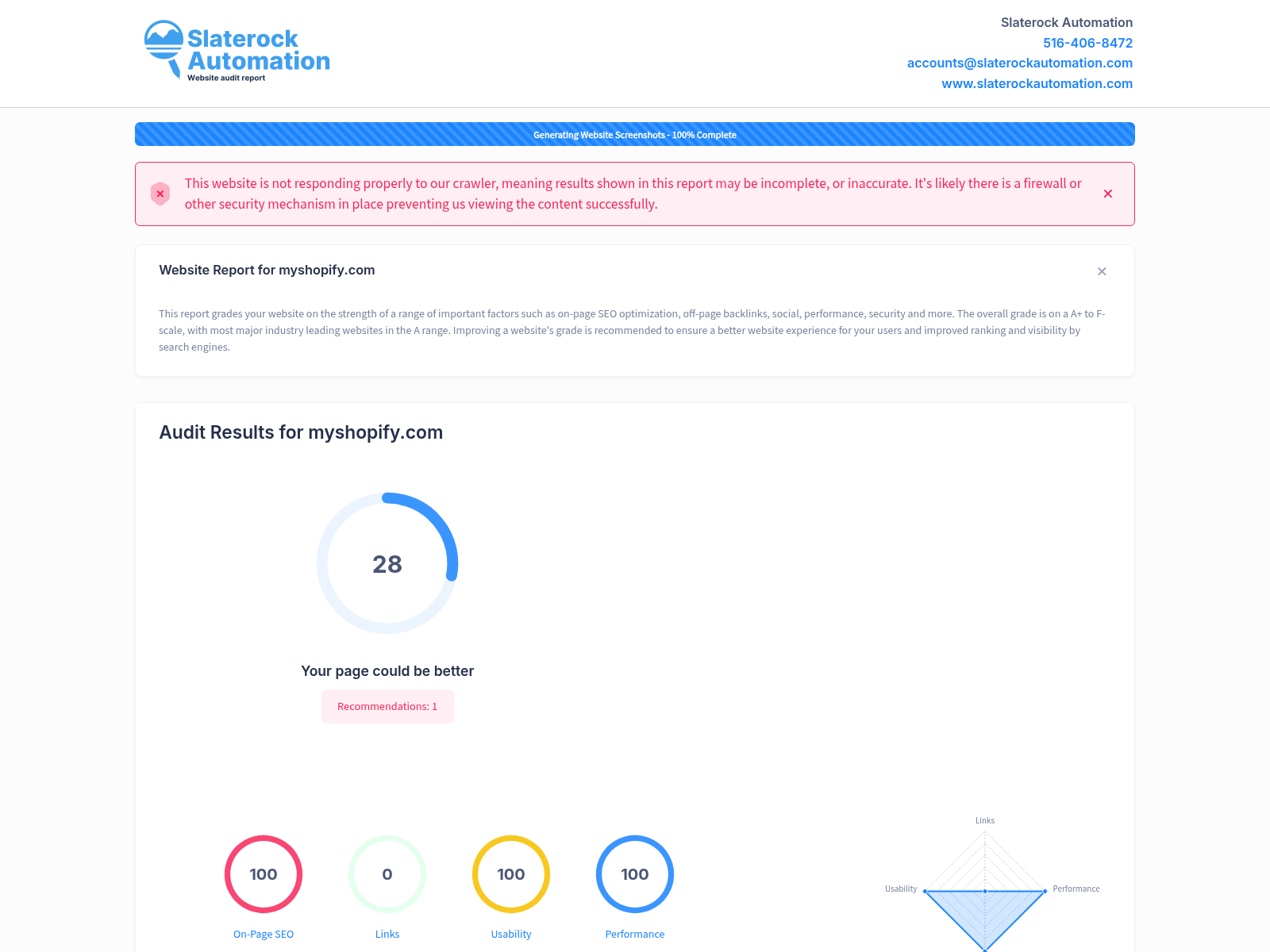 Slaterock Automation
Website audit report

Slaterock Automation
516-406-8472
accounts@slaterockautomation.com
www.slaterockautomation.com

Generating Website Screenshots - 100% Complete

This website is not responding properly to our crawler, meaning results shown in this report may be incomplete, or inaccurate. It's likely there is a firewall or other security mechanism in place preventing us viewing the content successfully.

Website Report for myshopify.com

This report grades your website on the strength of a range of important factors such as on-page SEO optimization, off-page backlinks, social, performance, security and more. The overall grade is on a A+ to F- scale, with most major industry leading websites in the A range. Improving a website's grade is recommended to ensure a better website experience for your users and improved ranking and visibility by search engines.

Audit Results for myshopify.com

28

Your page could be better

Recommendations: 1

100
On-Page SEO

0
Links

100
Usability

100
Performance

Links
Usability
Performance